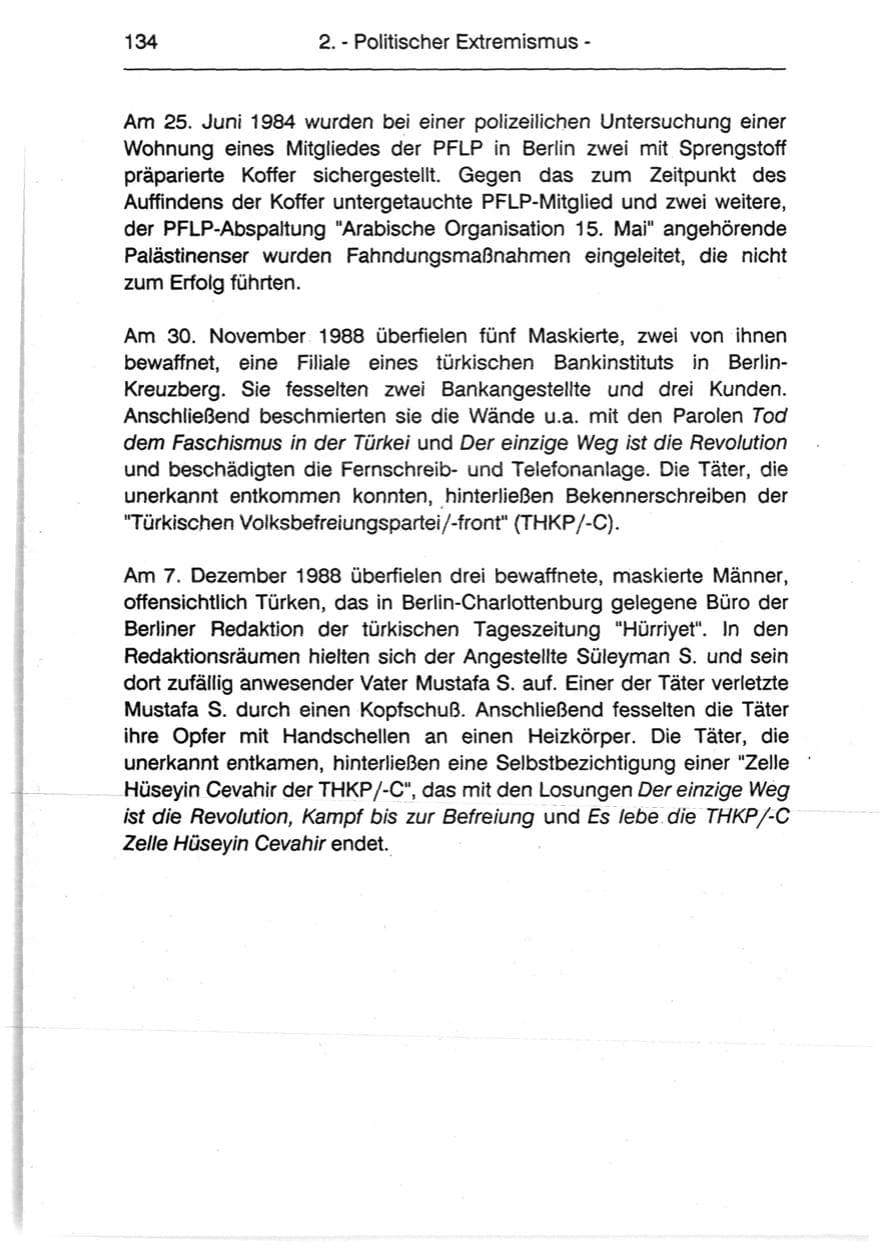 134 2. - Politischer Extremismus -

Am 25. Juni 1984 wurden bei einer polizeilichen Untersuchung einer Wohnung eines Mitgliedes der PFLP in Berlin zwei mit Sprengstoff präparierte Koffer sichergestellt. Gegen das zum Zeitpunkt des Auffindens der Koffer untergetauchte PFLP-Mitglied und zwei weitere, der PFLP-Abspaltung "Arabische Organisation 15. Mai" angehörende Palästinenser wurden Fahndungsmaßnahmen eingeleitet, die nicht zum Erfolg führten.

Am 30. November 1988 überfielen fünf Maskierte, zwei von ihnen bewaffnet, eine Filiale eines türkischen Bankinstituts in Berlin-Kreuzberg. Sie fesselten zwei Bankangestellte und drei Kunden. Anschließend beschmierten sie die Wände u.a. mit den Parolen Tod dem Faschismus in der Türkei und Der einzige Weg ist die Revolution und beschädigten die Fernschreib- und Telefonanlage. Die Täter, die unerkannt entkommen konnten, hinterließen Bekennerschreiben der "Türkischen Volksbefreiungspartei/-front" (THKP/-C).

Am 7. Dezember 1988 überfielen drei bewaffnete, maskierte Männer, offensichtlich Türken, das in Berlin-Charlottenburg gelegene Büro der Berliner Redaktion der türkischen Tageszeitung "Hürriyet". In den Redaktionsräumen hielten sich der Angestellte Süleyman S. und sein dort zufällig anwesender Vater Mustafa S. auf. Einer der Täter verletzte Mustafa S. durch einen Kopfschuß. Anschließend fesselten die Täter ihre Opfer mit Handschellen an einen Heizkörper. Die Täter, die unerkannt entkamen, hinterließen eine Selbstbezichtigung einer "Zelle Hüseyin Cevahir der THKP/-C", das mit den Losungen Der einzige Weg ist die Revolution, Kampf bis zur Befreiung und Es lebe die THKP/-C Zelle Hüseyin Cevahir endet.